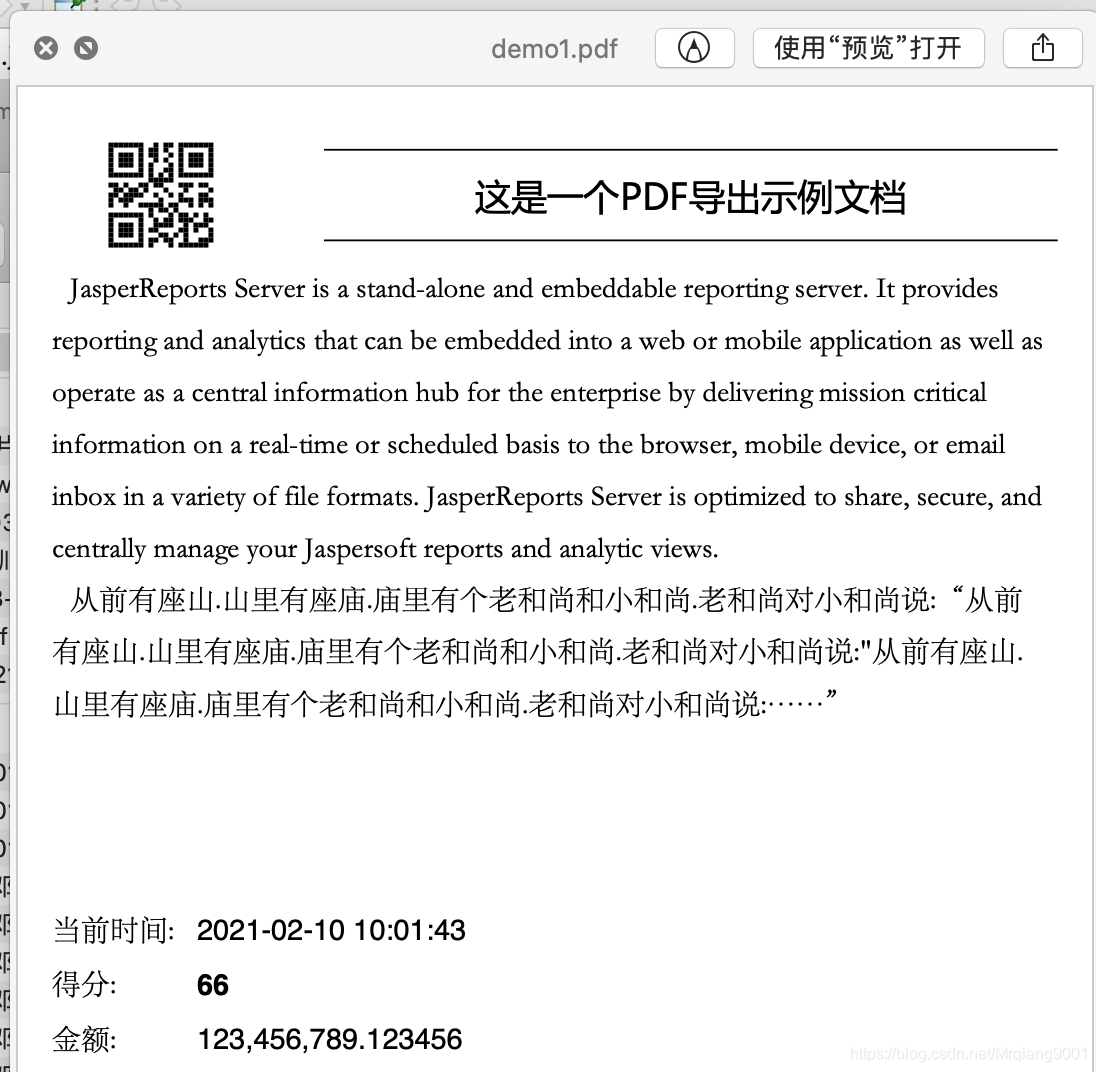 demo1.pdf

使用“预览”打开

这是一个PDF导出示例文档

JasperReports Server is a stand-alone and embeddable reporting server. It provides reporting and analytics that can be embedded into a web or mobile application as well as operate as a central information hub for the enterprise by delivering mission critical information on a real-time or scheduled basis to the browser, mobile device, or email inbox in a variety of file formats. JasperReports Server is optimized to share, secure, and centrally manage your Jaspersoft reports and analytic views.

从前有座山.山里有座庙.庙里有个老和尚和小和尚.老和尚对小和尚说: “从前有座山.山里有座庙.庙里有个老和尚和小和尚.老和尚对小和尚说:"从前有座山.山里有座庙.庙里有个老和尚和小和尚.老和尚对小和尚说:……”

当前时间: 2021-02-10 10:01:43

得分: 66

金额: 123,456,789.123456

https://blog.csdn.net/Mrqiang9001